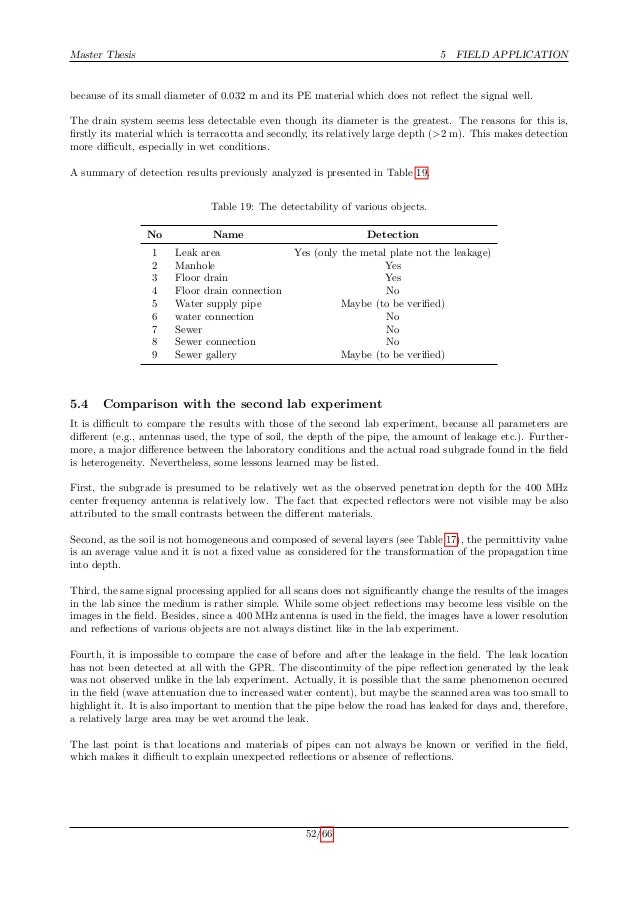 Master Thesis

5 FIELD APPLICATION

because of its small diameter of 0.032 m and its PE material which does not reflect the signal well.

The drain system seems less detectable even though its diameter is the greatest. The reasons for this is, firstly its material which is terracotta and secondly, its relatively large depth (>2 m). This makes detection more difficult, especially in wet conditions.

A summary of detection results previously analyzed is presented in Table 19.

Table 19: The detectability of various objects.

| No | Name | Detection |
|---|---|---|
| 1 | Leak area | Yes (only the metal plate not the leakage) |
| 2 | Manhole | Yes |
| 3 | Floor drain | Yes |
| 4 | Floor drain connection | No |
| 5 | Water supply pipe | Maybe (to be verified) |
| 6 | water connection | No |
| 7 | Sewer | No |
| 8 | Sewer connection | No |
| 9 | Sewer gallery | Maybe (to be verified) |

5.4 Comparison with the second lab experiment

It is difficult to compare the results with those of the second lab experiment, because all parameters are different (e.g., antennas used, the type of soil, the depth of the pipe, the amount of leakage etc.). Furthermore, a major difference between the laboratory conditions and the actual road subgrade found in the field is heterogeneity. Nevertheless, some lessons learned may be listed.

First, the subgrade is presumed to be relatively wet as the observed penetration depth for the 400 MHz center frequency antenna is relatively low. The fact that expected reflectors were not visible may be also attributed to the small contrasts between the different materials.

Second, as the soil is not homogeneous and composed of several layers (see Table 17), the permittivity value is an average value and it is not a fixed value as considered for the transformation of the propagation time into depth.

Third, the same signal processing applied for all scans does not significantly change the results of the images in the lab since the medium is rather simple. While some object reflections may become less visible on the images in the field. Besides, since a 400 MHz antenna is used in the field, the images have a lower resolution and reflections of various objects are not always distinct like in the lab experiment.

Fourth, it is impossible to compare the case of before and after the leakage in the field. The leak location has not been detected at all with the GPR. The discontinuity of the pipe reflection generated by the leak was not observed unlike in the lab experiment. Actually, it is possible that the same phenomenon occured in the field (wave attenuation due to increased water content), but maybe the scanned area was too small to highlight it. It is also important to mention that the pipe below the road has leaked for days and, therefore, a relatively large area may be wet around the leak.

The last point is that locations and materials of pipes can not always be known or verified in the field, which makes it difficult to explain unexpected reflections or absence of reflections.

52/66